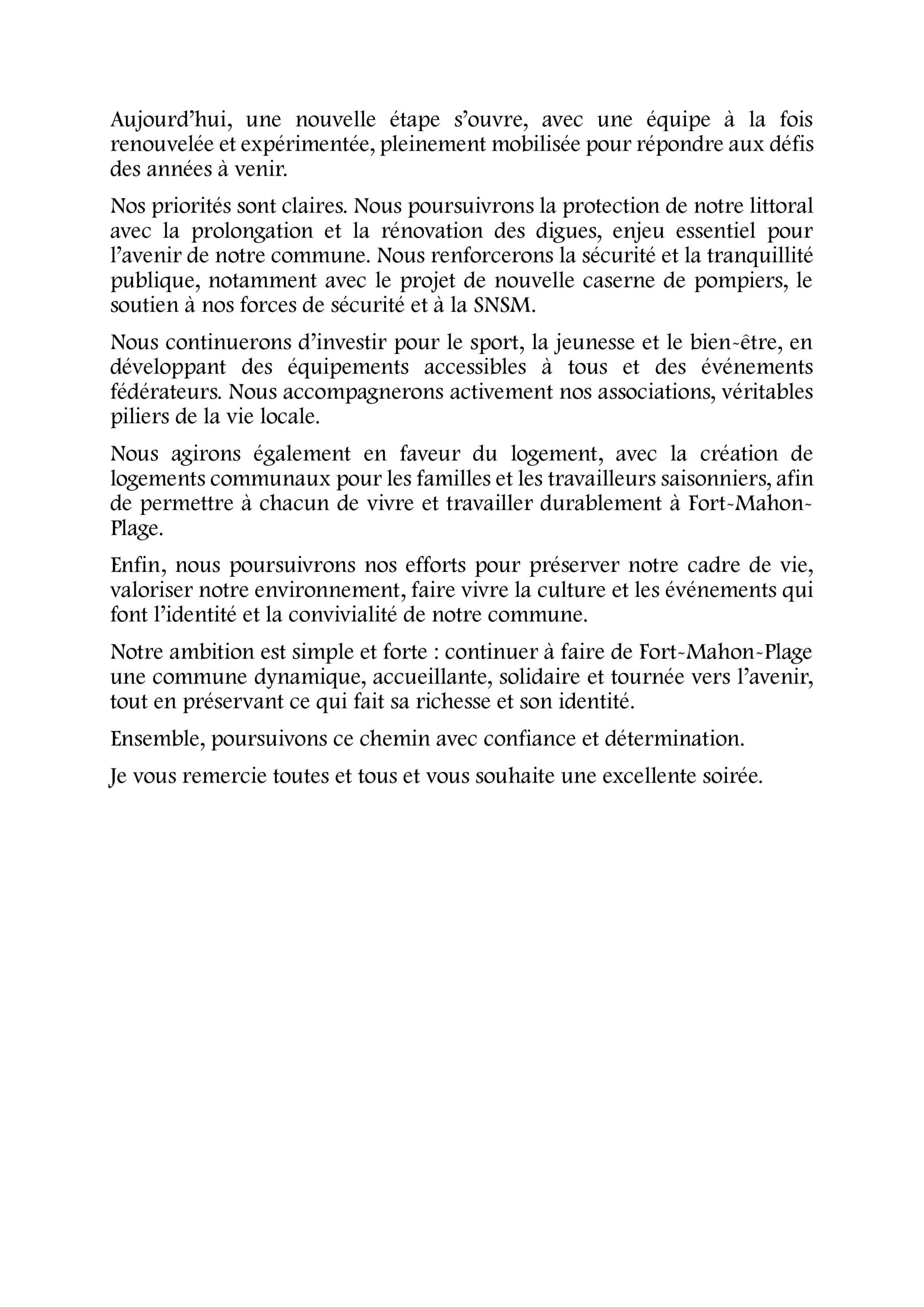 Aujourd’hui, une nouvelle étape s’ouvre, avec une équipe à la fois renouvelée et expérimentée, pleinement mobilisée pour répondre aux défis des années à venir.

Nos priorités sont claires. Nous poursuivrons la protection de notre littoral avec la prolongation et la rénovation des digues, enjeu essentiel pour l’avenir de notre commune. Nous renforcerons la sécurité et la tranquillité publique, notamment avec le projet de nouvelle caserne de pompiers, le soutien à nos forces de sécurité et à la SNSM.

Nous continuerons d’investir pour le sport, la jeunesse et le bien-être, en développant des équipements accessibles à tous et des événements fédérateurs. Nous accompagnerons activement nos associations, véritables piliers de la vie locale.

Nous agirons également en faveur du logement, avec la création de logements communaux pour les familles et les travailleurs saisonniers, afin de permettre à chacun de vivre et travailler durablement à Fort-Mahon-Plage.

Enfin, nous poursuivrons nos efforts pour préserver notre cadre de vie, valoriser notre environnement, faire vivre la culture et les événements qui font l’identité et la convivialité de notre commune.

Notre ambition est simple et forte : continuer à faire de Fort-Mahon-Plage une commune dynamique, accueillante, solidaire et tournée vers l’avenir, tout en préservant ce qui fait sa richesse et son identité.

Ensemble, poursuivons ce chemin avec confiance et détermination.

Je vous remercie toutes et tous et vous souhaite une excellente soirée.